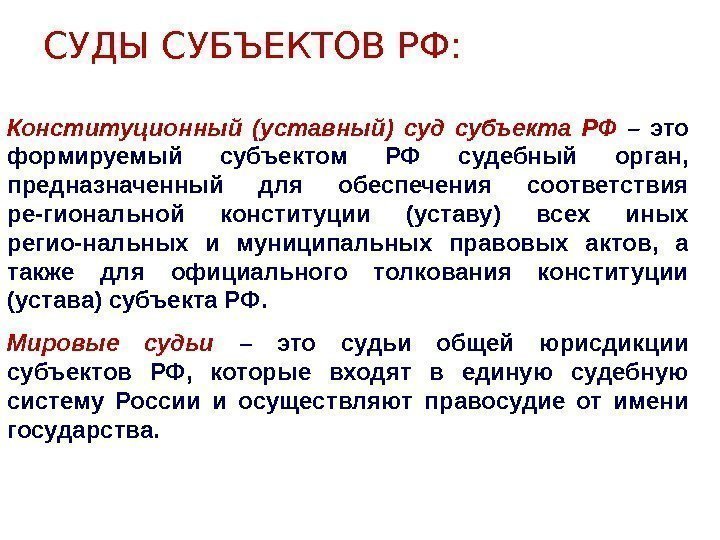 СУДЫ СУБЪЕКТОВ РФ:

Конституционный (уставный) суд субъекта РФ – это формируемый субъектом РФ судебный орган, предназначенный для обеспечения соответствия ре-гиональной конституции (уставу) всех иных регио-нальных и муниципальных правовых актов, а также для официального толкования конституции (устава) субъекта РФ.

Мировые судьи – это судьи общей юрисдикции субъектов РФ, которые входят в единую судебную систему России и осуществляют правосудие от имени государства.